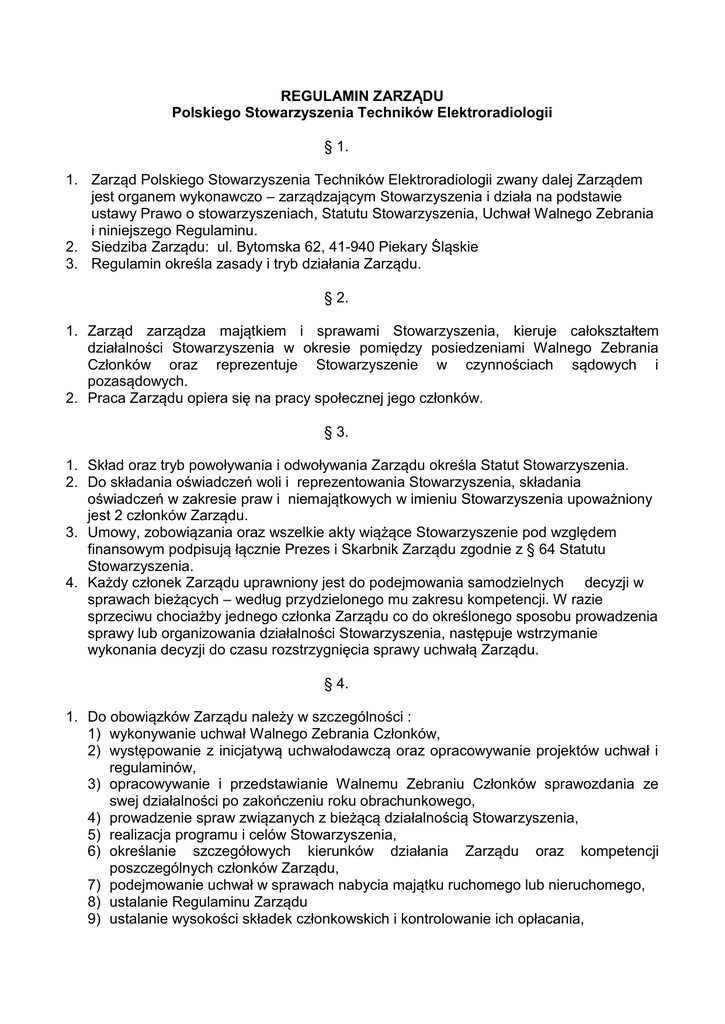 REGULAMIN ZARZĄDU
Polskiego Stowarzyszenia Techników Elektroradiologii

§ 1.

1. Zarząd Polskiego Stowarzyszenia Techników Elektroradiologii zwany dalej Zarządem jest organem wykonawczo – zarządzającym Stowarzyszenia i działa na podstawie ustawy Prawo o stowarzyszeniach, Statutu Stowarzyszenia, Uchwał Walnego Zebrania i niniejszego Regulaminu.
2. Siedziba Zarządu: ul. Bytomska 62, 41-940 Piekary Śląskie
3. Regulamin określa zasady i tryb działania Zarządu.

§ 2.

1. Zarząd zarządza majątkiem i sprawami Stowarzyszenia, kieruje całokształtem działalności Stowarzyszenia w okresie pomiędzy posiedzeniami Walnego Zebrania Członków oraz reprezentuje Stowarzyszenie w czynnościach sądowych i pozasądowych.
2. Praca Zarządu opiera się na pracy społecznej jego członków.

§ 3.

1. Skład oraz tryb powoływania i odwoływania Zarządu określa Statut Stowarzyszenia.
2. Do składania oświadczeń woli i reprezentowania Stowarzyszenia, składania oświadczeń w zakresie praw i niemajątkowych w imieniu Stowarzyszenia upoważniony jest 2 członków Zarządu.
3. Umowy, zobowiązania oraz wszelkie akty wiążące Stowarzyszenie pod względem finansowym podpisują łącznie Prezes i Skarbnik Zarządu zgodnie z § 64 Statutu Stowarzyszenia.
4. Każdy członek Zarządu uprawniony jest do podejmowania samodzielnych decyzji w sprawach bieżących – według przydzielonego mu zakresu kompetencji. W razie sprzeciwu chociażby jednego członka Zarządu co do określonego sposobu prowadzenia sprawy lub organizowania działalności Stowarzyszenia, następuje wstrzymanie wykonania decyzji do czasu rozstrzygnięcia sprawy uchwałą Zarządu.

§ 4.

1. Do obowiązków Zarządu należy w szczególności :
1) wykonywanie uchwał Walnego Zebrania Członków,
2) występowanie z inicjatywą uchwałodawczą oraz opracowywanie projektów uchwał i regulaminów,
3) opracowywanie i przedstawianie Walnemu Zebraniu Członków sprawozdania ze swej działalności po zakończeniu roku obrachunkowego,
4) prowadzenie spraw związanych z bieżącą działalnością Stowarzyszenia,
5) realizacja programu i celów Stowarzyszenia,
6) określanie szczegółowych kierunków działania Zarządu oraz kompetencji poszczególnych członków Zarządu,
7) podejmowanie uchwał w sprawach nabycia majątku ruchomego lub nieruchomego,
8) ustalanie Regulaminu Zarządu
9) ustalanie wysokości składek członkowskich i kontrolowanie ich opłacania,